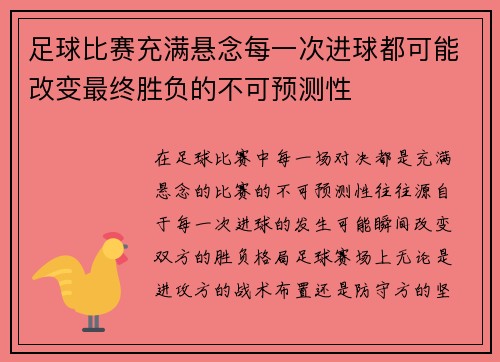 足球比赛充满悬念每一次进球都可能改变最终胜负的不可预测性

在足球比赛中每一场对决都是充满悬念的比赛的不可预测性往往源自于每一次进球的发生可能瞬间改变双方的胜负格局足球赛场上无论是进攻方的战术布置还是防守方的坚